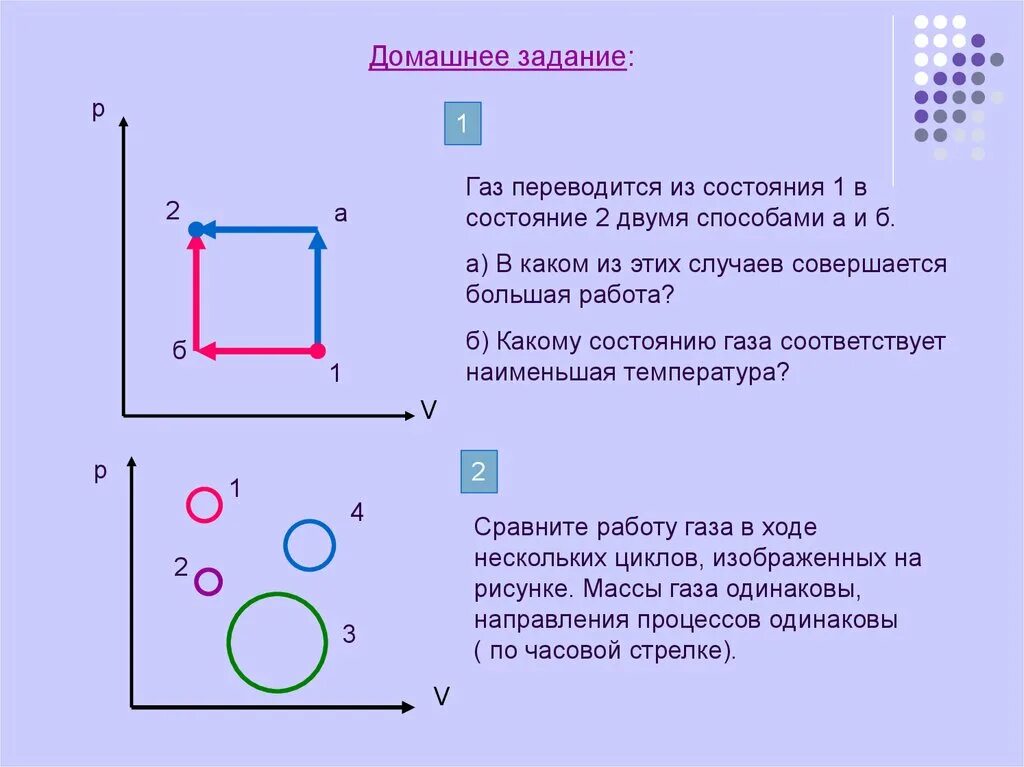 Домашнее задание:

p

2

а

б

1

V

1

Газ переводится из состояния 1 в состояние 2 двумя способами а и б.

а) В каком из этих случаев совершается большая работа?

б) Какому состоянию газа соответствует наименьшая температура?

p

1

4

2

3

V

2

Сравните работу газа в ходе нескольких циклов, изображенных на рисунке. Массы газа одинаковы, направления процессов одинаковы ( по часовой стрелке).